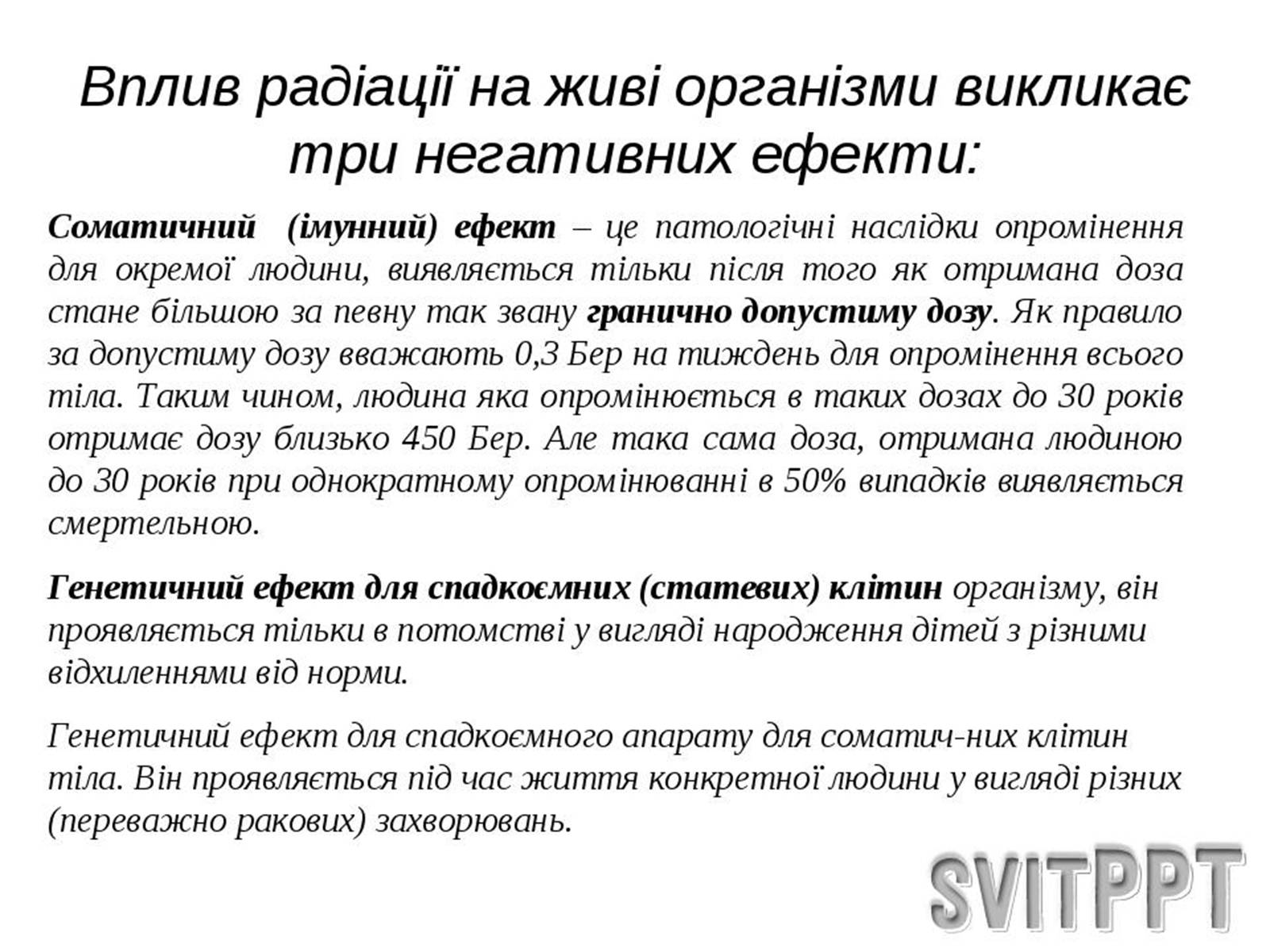 Вплив радіації на живі організми викликає три негативних ефекти:

Соматичний (імунний) ефект – це патологічні наслідки опромінення для окремої людини, виявляється тільки після того як отримана доза стане більшою за певну так звану гранично допустиму дозу. Як правило за допустиму дозу вважають 0,3 Бер на тиждень для опромінення всього тіла. Таким чином, людина яка опромінюється в таких дозах до 30 років отримає дозу близько 450 Бер. Але така сама доза, отримана людиною до 30 років при однократному опромінюванні в 50% випадків виявляється смертельною.

Генетичний ефект для спадкоємних (статевих) клітин організму, він проявляється тільки в потомстві у вигляді народження дітей з різними відхиленнями від норми.

Генетичний ефект для спадкоємного апарату для соматич-них клітин тіла. Він проявляється під час життя конкретної людини у вигляді різних (переважно ракових) захворювань.

SVITPPT